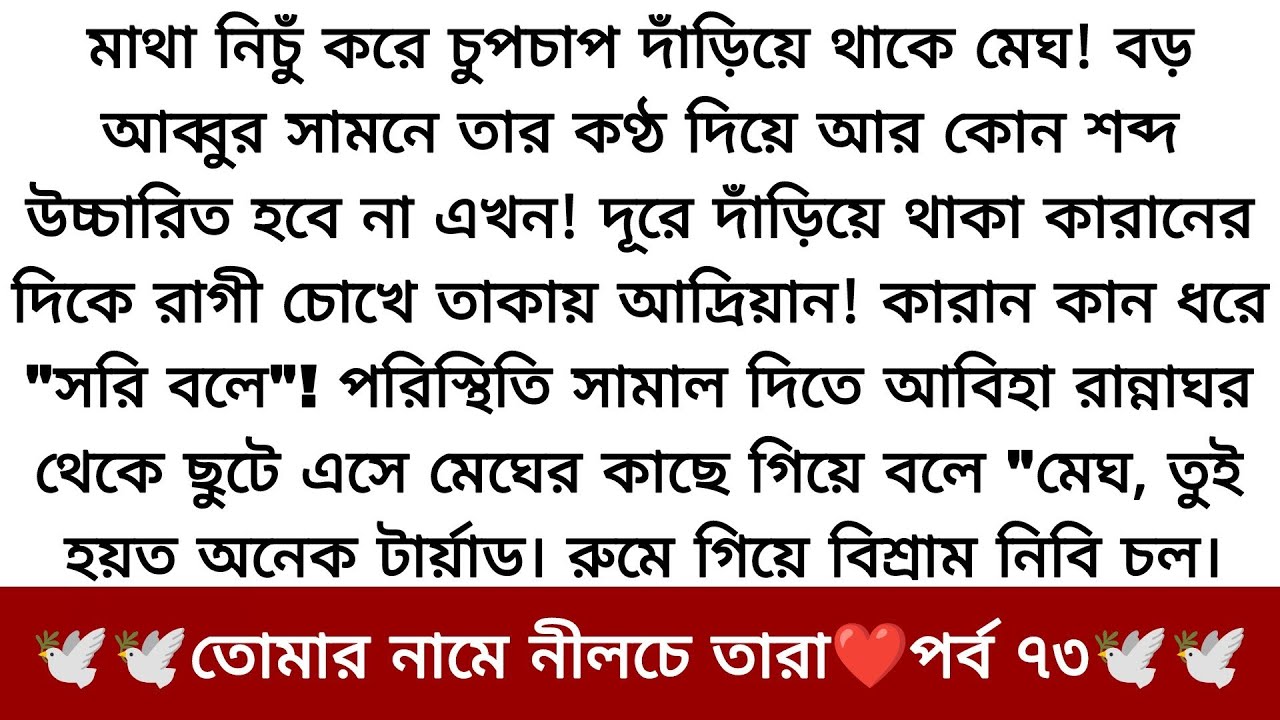 মাথা নিচুঁ করে চুপচাপ দাঁড়িয়ে থাকে মেঘ! বড় আব্বুর সামনে তার কণ্ঠ দিয়ে আর কোন শব্দ উচ্চারিত হবে না এখন! দূরে দাঁড়িয়ে থাকা কারানের দিকে রাগী চোখে তাকায় আদ্রিয়ান! কারান কান ধরে "সরি বলে"! পরিস্থিতি সামাল দিতে আবিহা রান্নাঘর থেকে ছুটে এসে মেঘের কাছে গিয়ে বলে "মেঘ, তুই হয়ত অনেক টার্য়াড। রুমে গিয়ে বিশ্রাম নিবি চল।

🕊️🕊️তোমার নামে নীলচে তারা❤️পর্ব ৭৩🕊️🕊️